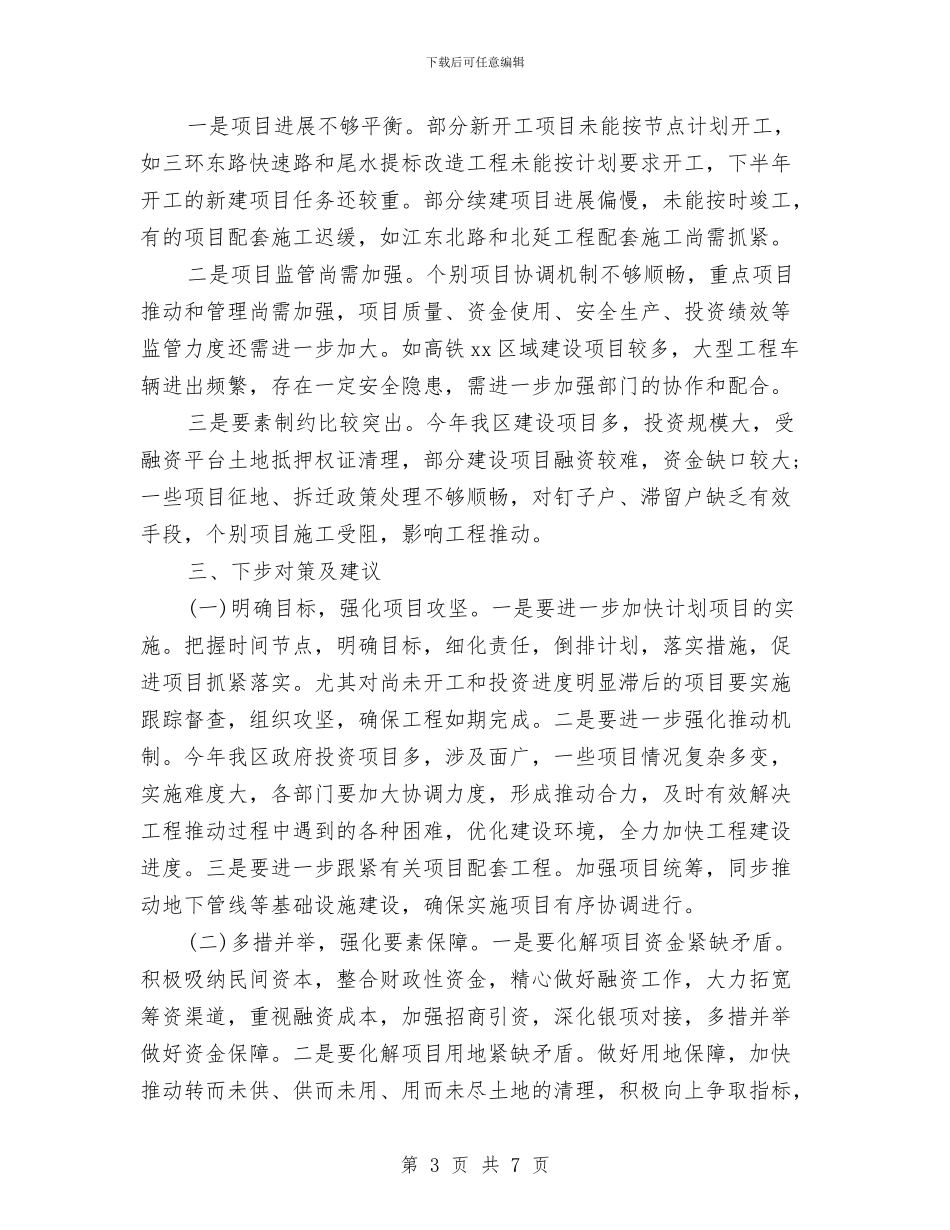 下载后可任意编辑

一是项目进展不够平衡。部分新开工项目未能按节点计划开工，如三环东路快速路和尾水提标改造工程未能按计划要求开工，下半年开工的新建项目任务还较重。部分续建项目进展偏慢，未能按时竣工，有的项目配套施工迟缓，如江东北路和北延工程配套施工尚需抓紧。

二是项目监管尚需加强。个别项目协调机制不够顺畅，重点项目推动和管理尚需加强，项目质量、资金使用、安全生产、投资绩效等监管力度还需进一步加大。如高铁xx区域建设项目较多，大型工程车辆进出频繁，存在一定安全隐患，需进一步加强部门的协作和配合。

三是要素制约比较突出。今年我区建设项目多，投资规模大，受融资平台土地抵押权证清理，部分建设项目融资较难，资金缺口较大；一些项目征地、拆迁政策处理不够顺畅，对钉子户、滞留户缺乏有效手段，个别项目施工受阻，影响工程推动。

三、下步对策及建议

(一)明确目标，强化项目攻坚。一是要进一步加快计划项目的实施。把握时间节点，明确目标，细化责任，倒排计划，落实措施，促进项目抓紧落实。尤其对尚未开工和投资进度明显滞后的项目要实施跟踪督查，组织攻坚，确保工程如期完成。二是要进一步强化推动机制。今年我区政府投资项目多，涉及面广，一些项目情况复杂多变，实施难度大，各部门要加大协调力度，形成推动合力，及时有效解决工程推动过程中遇到的各种困难，优化建设环境，全力加快工程建设进度。三是要进一步跟紧有关项目配套工程。加强项目统筹，同步推动地下管线等基础设施建设，确保实施项目有序协调进行。

(二)多措并举，强化要素保障。一是要化解项目资金紧缺矛盾。积极吸纳民间资本，整合财政性资金，精心做好融资工作，大力拓宽筹资渠道，重视融资成本，加强招商引资，深化银项对接，多措并举做好资金保障。二是要化解项目用地紧缺矛盾。做好用地保障，加快推动转而未供、供而未用、用而未尽土地的清理，积极向上争取指标，

第 3 页 共 7 页